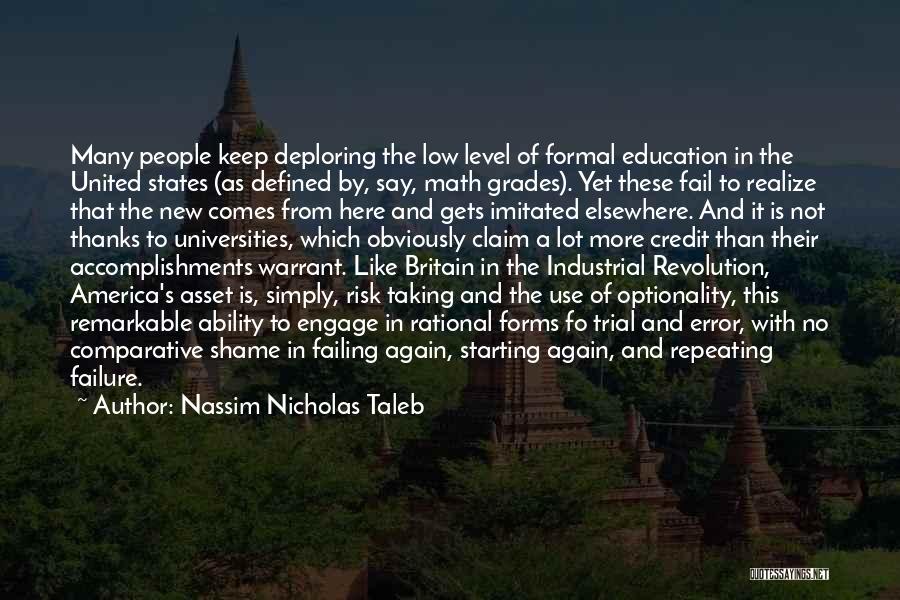 Many people keep deploring the low level of formal education in the United states (as defined by, say, math grades). Yet these fail to realize that the new comes from here and gets imitated elsewhere. And it is not thanks to universities, which obviously claim a lot more credit than their accomplishments warrant. Like Britain in the Industrial Revolution, America's asset is, simply, risk taking and the use of optionality, this remarkable ability to engage in rational forms fo trial and error, with no comparative shame in failing again, starting again, and repeating failure.

~ Author: Nassim Nicholas Taleb

QUOTESSAYINGS.NET